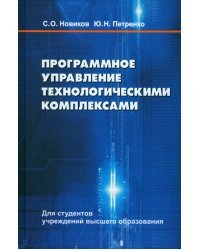 С.О. Новиков Ю.Н. Петренко

ПРОГРАММНОЕ УПРАВЛЕНИЕ ТЕХНОЛОГИЧЕСКИМИ КОМПЛЕКСАМИ

Для студентов учреждений высшего образования